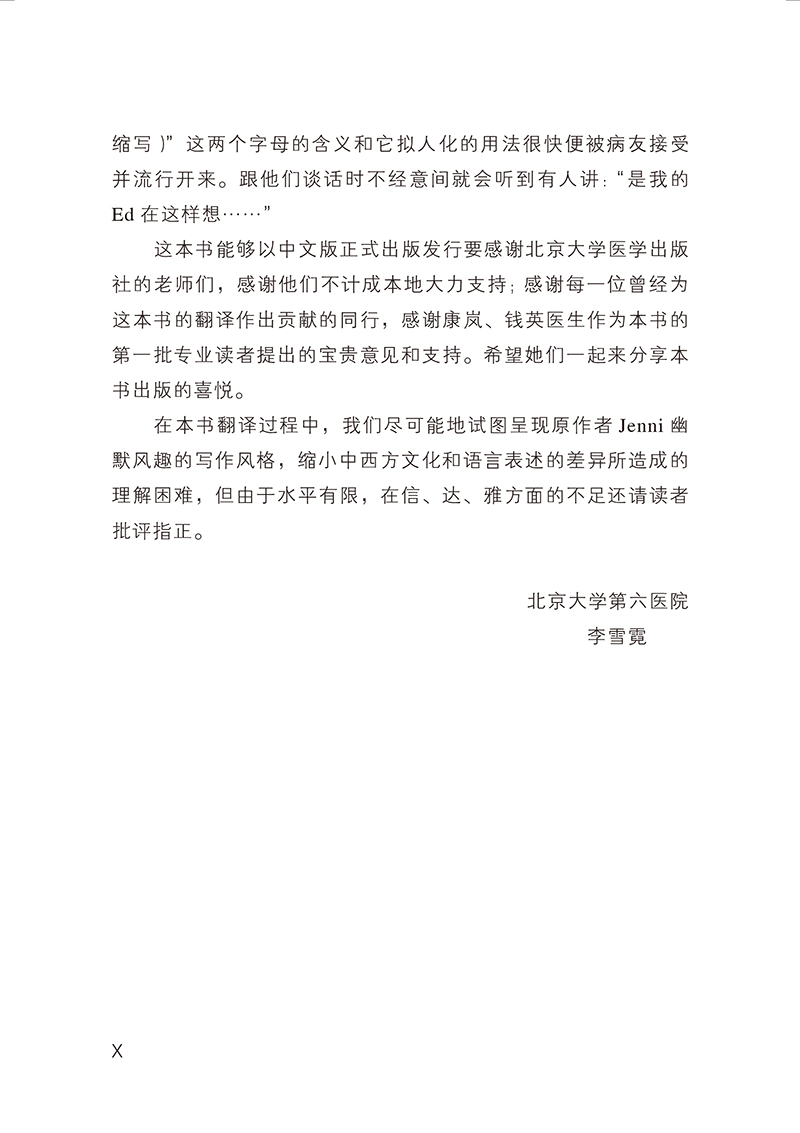 缩写)”这两个字母的含义和它拟人化的用法很快便被病友接受并流行开来。跟他们谈话时不经意间就会听到有人讲:“是我的 Ed 在这样想……”

这本书能够以中文版正式出版发行要感谢北京大学医学出版社的老师们,感谢他们不计成本地大力支持;感谢每一位曾经为这本书的翻译作出贡献的同行,感谢康岚、钱英医生作为本书的第一批专业读者提出的宝贵意见和支持。希望她们一起来分享本书出版的喜悦。

在本书翻译过程中,我们尽可能地试图呈现原作者 Jenni 幽默风趣的写作风格,缩小中西方文化和语言表述的差异所造成的理解困难,但由于水平有限,在信、达、雅方面的不足还请读者批评指正。

北京大学第六医院
李雪霓

X